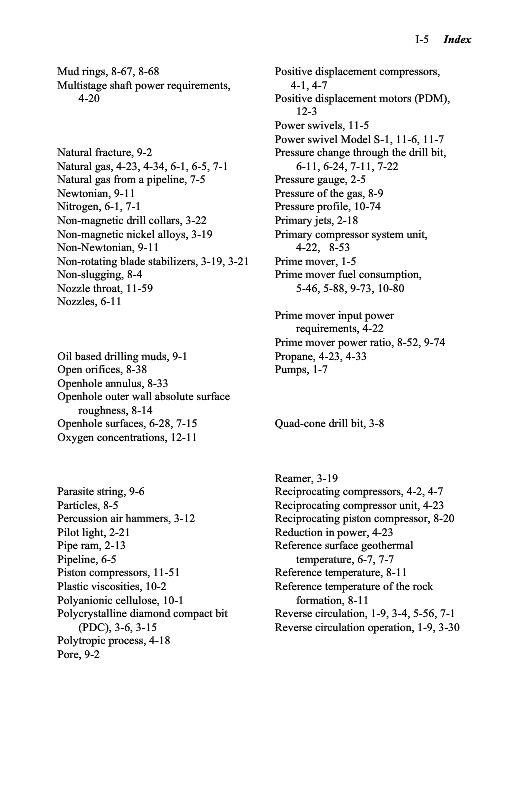 I-5 Index

Mud rings, 8-67, 8-68
Multistage shaft power requirements, 4-20

Natural fracture, 9-2
Natural gas, 4-23, 4-34, 6-1, 6-5, 7-1
Natural gas from a pipeline, 7-5
Newtonian, 9-11
Nitrogen, 6-1, 7-1
Non-magnetic drill collars, 3-22
Non-magnetic nickel alloys, 3-19
Non-Newtonian, 9-11
Non-rotating blade stabilizers, 3-19, 3-21
Non-slugging, 8-4
Nozzle throat, 11-59
Nozzles, 6-11

Oil based drilling muds, 9-1
Open orifices, 8-38
Openhole annulus, 8-33
Openhole outer wall absolute surface roughness, 8-14
Openhole surfaces, 6-28, 7-15
Oxygen concentrations, 12-11

Parasite string, 9-6
Particles, 8-5
Percussion air hammers, 3-12
Pilot light, 2-21
Pipe ram, 2-13
Pipeline, 6-5
Piston compressors, 11-51
Plastic viscosities, 10-2
Polyanionic cellulose, 10-1
Polycrystalline diamond compact bit (PDC), 3-6, 3-15
Polytropic process, 4-18
Pore, 9-2

Positive displacement compressors, 4-1, 4-7
Positive displacement motors (PDM), 12-3
Power swivels, 11-5
Power swivel Model S-1, 11-6, 11-7
Pressure change through the drill bit, 6-11, 6-24, 7-11, 7-22
Pressure gauge, 2-5
Pressure of the gas, 8-9
Pressure profile, 10-74
Primary jets, 2-18
Primary compressor system unit, 4-22, 8-53
Prime mover, 1-5
Prime mover fuel consumption, 5-46, 5-88, 9-73, 10-80

Prime mover input power requirements, 4-22
Prime mover power ratio, 8-52, 9-74
Propane, 4-23, 4-33
Pumps, 1-7

Quad-cone drill bit, 3-8

Reamer, 3-19
Reciprocating compressors, 4-2, 4-7
Reciprocating compressor unit, 4-23
Reciprocating piston compressor, 8-20
Reduction in power, 4-23
Reference surface geothermal temperature, 6-7, 7-7
Reference temperature, 8-11
Reference temperature of the rock formation, 8-11
Reverse circulation, 1-9, 3-4, 5-56, 7-1
Reverse circulation operation, 1-9, 3-30